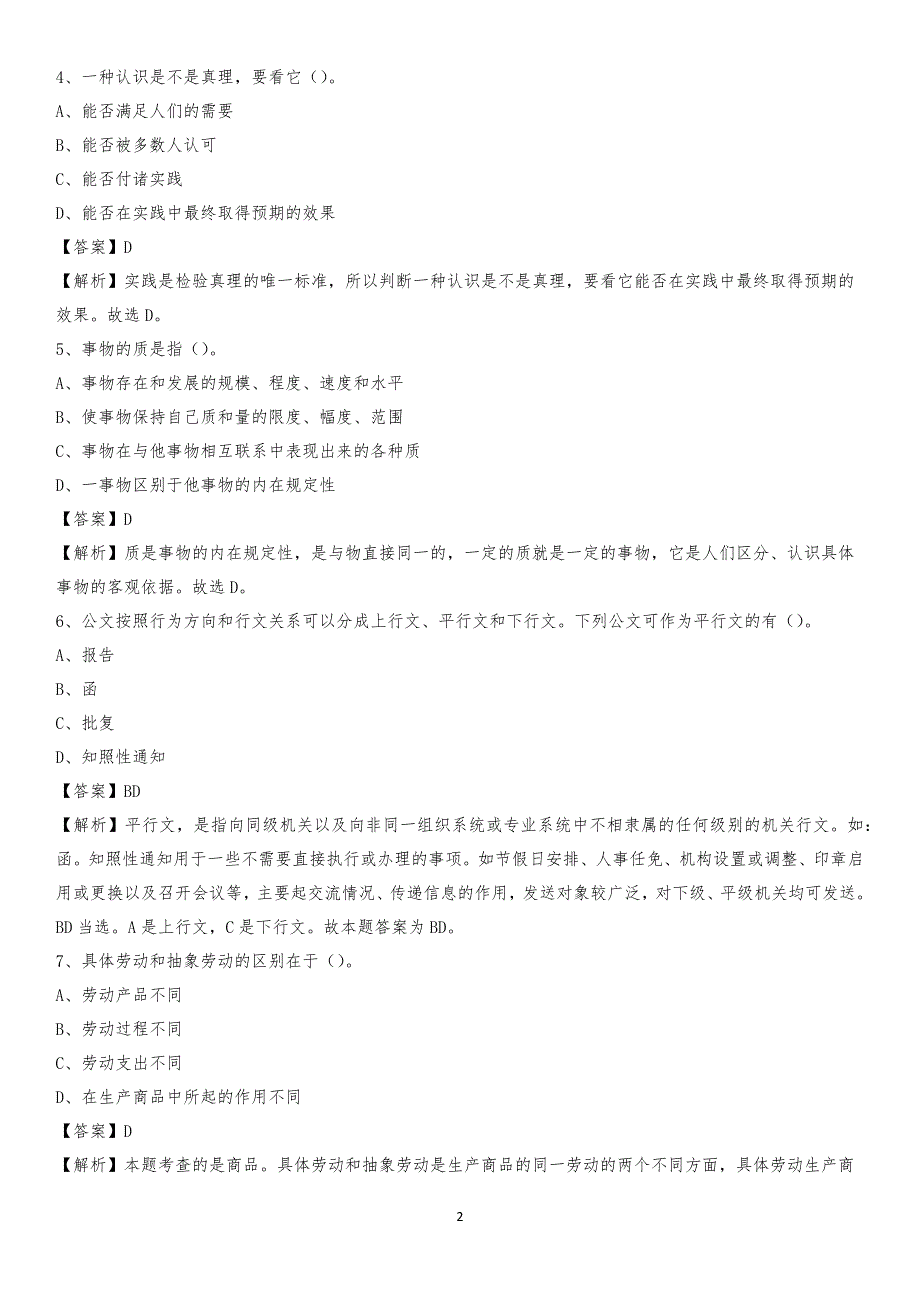 4、一种认识是不是真理，要看它（）。

A、能否满足人们的需要

B、能否被多数人认可

C、能否付诸实践

D、能否在实践中最终取得预期的效果

【答案】D

【解析】实践是检验真理的唯一标准，所以判断一种认识是不是真理，要看它能否在实践中最终取得预期的效果。故选D。

5、事物的质是指（）。

A、事物存在和发展的规模、程度、速度和水平

B、使事物保持自己质和量的限度、幅度、范围

C、事物在与他事物相互联系中表现出来的各种质

D、一事物区别于他事物的内在规定性

【答案】D

【解析】质是事物的内在规定性，是与物直接同一的，一定的质就是一定的事物，它是人们区分、认识具体事物的客观依据。故选D。

6、公文按照行为方向和行文关系可以分成上行文、平行文和下行文。下列公文可作为平行文的有（）。

A、报告

B、函

C、批复

D、知照性通知

【答案】BD

【解析】平行文，是指向同级机关以及向非同一组织系统或专业系统中不相隶属的任何级别的机关行文。如：函。知照性通知用于一些不需要直接执行或办理的事项。如节假日安排、人事任免、机构设置或调整、印章启用或更换以及召开会议等，主要起交流情况、传递信息的作用，发送对象较广泛，对下级、平级机关均可发送。BD当选。A是上行文，C是下行文。故本题答案为BD。

7、具体劳动和抽象劳动的区别在于（）。

A、劳动产品不同

B、劳动过程不同

C、劳动支出不同

D、在生产商品中所起的作用不同

【答案】D

【解析】本题考查的是商品。具体劳动和抽象劳动是生产商品的同一劳动的两个不同方面，具体劳动生产商

2